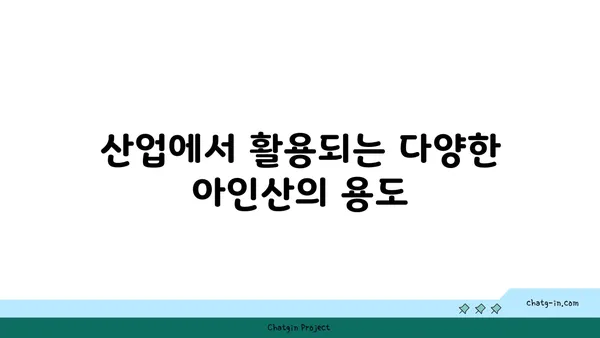 산업에서 활용되는 다양한 아인산의 용도

chatg-in.com

Chatgin Project